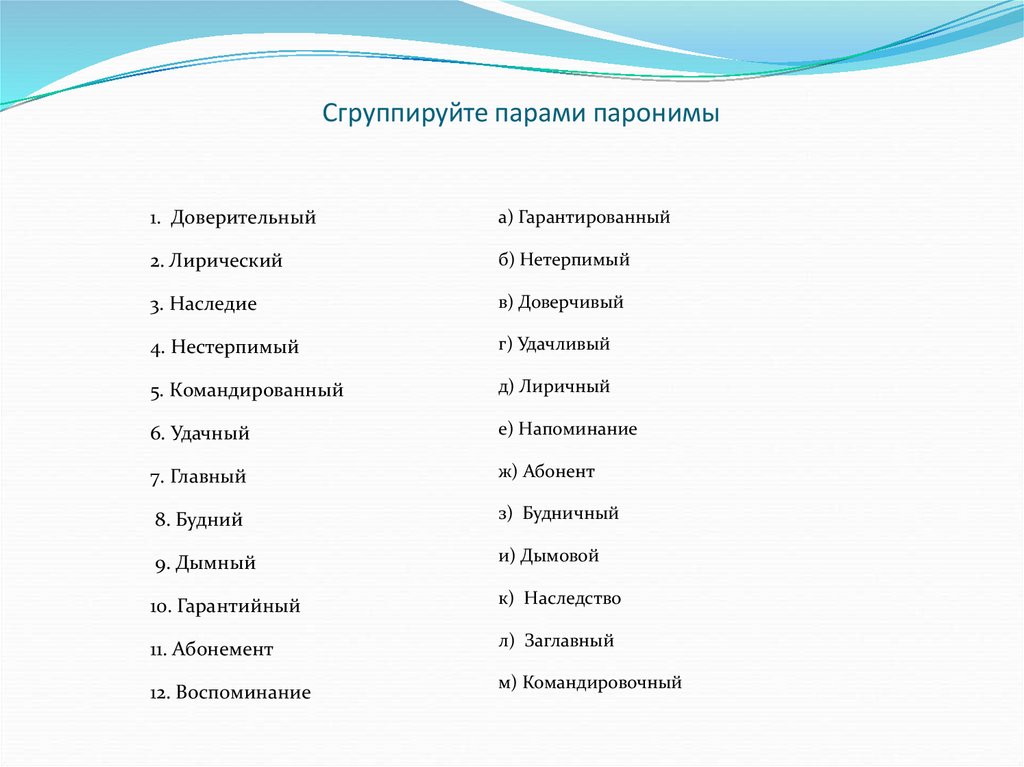 Сгруппируйте парами паронимы

1. Доверительный
2. Лирический
3. Наследие
4. Нестерпимый
5. Командированный
6. Удачный
7. Главный
8. Будний
9. Дымный
10. Гарантийный
11. Абонемент
12. Воспоминание

а) Гарантированный
б) Нетерпимый
в) Доверчивый
г) Удачливый
д) Лиричный
е) Напоминание
ж) Абонент
з) Будничный
и) Дымовой
к) Наследство
л) Заглавный
м) Командировочный